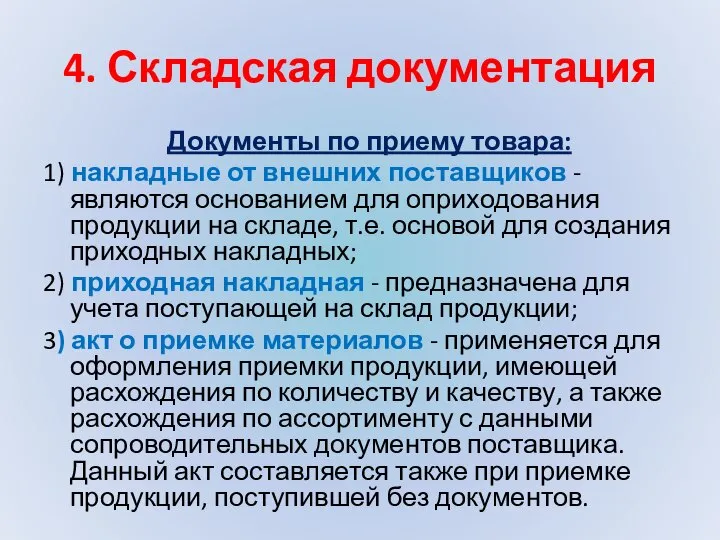 4. Складская документация

Документы по приему товара:

1) накладные от внешних поставщиков - являются основанием для оприходования продукции на складе, т.е. основой для создания приходных накладных;

2) приходная накладная - предназначена для учета поступающей на склад продукции;

3) акт о приемке материалов - применяется для оформления приемки продукции, имеющей расхождения по количеству и качеству, а также расхождения по ассортименту с данными сопроводительных документов поставщика. Данный акт составляется также при приемке продукции, поступившей без документов.